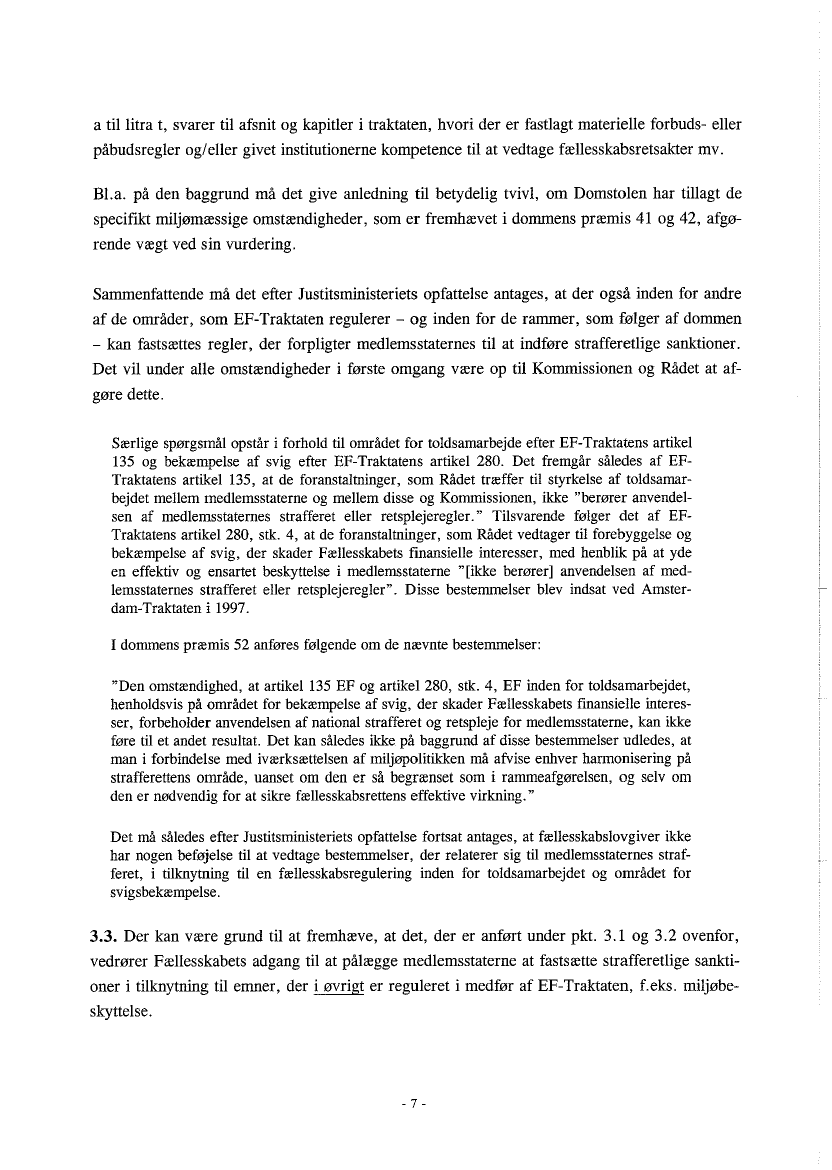 a til litra t, svarer til afsnit og kapitler i traktaten, hvori der er fastlagt materielle forbuds- eller påbudsregler og/eller givet institutionerne kompetence til at vedtage fællesskabsretsakter mv.

Bl.a. på den baggrund må det give anledning til betydelig tvivl, om Domstolen har tillagt de specifikt miljømæssige omstændigheder, som er fremhævet i dommens præmis 41 og 42, afgørende vægt ved sin vurdering.

Sammenfattende må det efter Justitsministeriets opfattelse antages, at der også inden for andre af de områder, som EF-Traktaten regulerer – og inden for de rammer, som følger af dommen – kan fastsættes regler, der forpligter medlemsstaternes til at indføre strafferetlige sanktioner. Det vil under alle omstændigheder i første omgang være op til Kommissionen og Rådet at afgøre dette.

Særlige spørgsmål opstår i forhold til området for toldsamarbejde efter EF-Traktatens artikel 135 og bekæmpelse af svig efter EF-Traktatens artikel 280. Det fremgår således af EF-Traktatens artikel 135, at de foranstaltninger, som Rådet træffer til styrkelse af toldsamarbejdet mellem medlemsstaterne og mellem disse og Kommissionen, ikke "berører anvendelsen af medlemsstaternes strafferet eller retsplejeregler." Tilsvarende følger det af EF-Traktatens artikel 280, stk. 4, at de foranstaltninger, som Rådet vedtager til forebyggelse og bekæmpelse af svig, der skader Fællesskabets finansielle interesser, med henblik på at yde en effektiv og ensartet beskyttelse i medlemsstaterne "[ikke berører] anvendelsen af medlemsstaternes strafferet eller retsplejeregler". Disse bestemmelser blev indsat ved Amsterdam-Traktaten i 1997.

I dommens præmis 52 anføres følgende om de nævnte bestemmelser:

"Den omstændighed, at artikel 135 EF og artikel 280, stk. 4, EF inden for toldsamarbejdet, henholdsvis på området for bekæmpelse af svig, der skader Fællesskabets finansielle interesser, forbeholder anvendelsen af national strafferet og retspleje for medlemsstaterne, kan ikke føre til et andet resultat. Det kan således ikke på baggrund af disse bestemmelser udledes, at man i forbindelse med iværksættelsen af miljøpolitikken må afvise enhver harmonisering på strafferettens område, uanset om den er så begrænset som i rammeafgørelsen, og selv om den er nødvendig for at sikre fællesskabsrettens effektive virkning."

Det må således efter Justitsministeriets opfattelse fortsat antages, at fællesskabslovgiver ikke har nogen beføjelse til at vedtage bestemmelser, der relaterer sig til medlemsstaternes strafferet, i tilknytning til en fællesskabsregulering inden for toldsamarbejdet og området for svigsbekæmpelse.

3.3. Der kan være grund til at fremhæve, at det, der er anført under pkt. 3.1 og 3.2 ovenfor, vedrører Fællesskabets adgang til at pålægge medlemsstaterne at fastsætte strafferetlige sanktioner i tilknytning til emner, der i øvrigt er reguleret i medfør af EF-Traktaten, f.eks. miljøbeskyttelse.

- 7 -